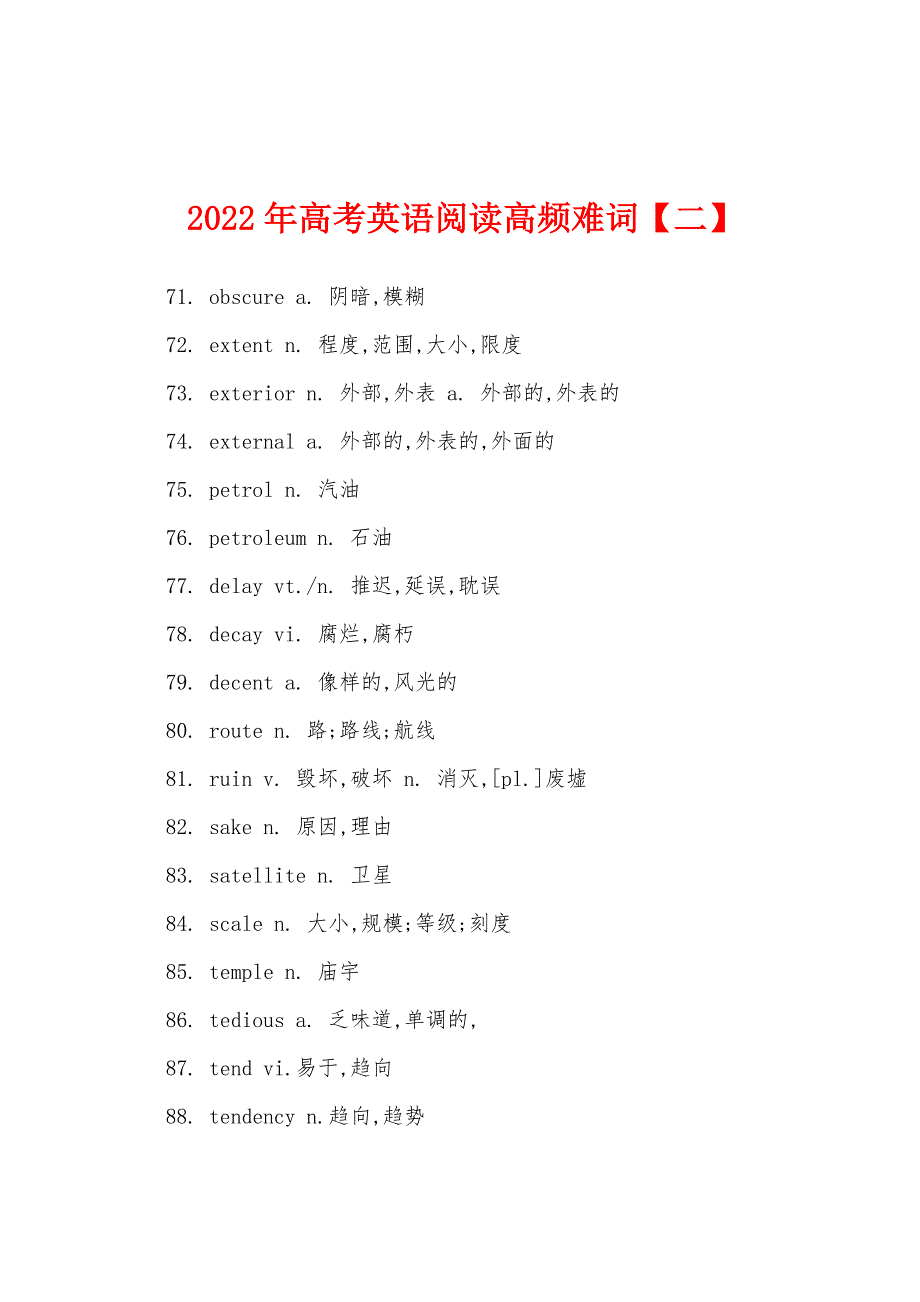 2022年高考英语阅读高频难词【二】

71. obscure a. 阴暗,模糊

72. extent n. 程度,范围,大小,限度

73. exterior n. 外部,外表 a. 外部的,外表的

74. external a. 外部的,外表的,外面的

75. petrol n. 汽油

76. petroleum n. 石油

77. delay vt./n. 推迟,延误,耽误

78. decay vi. 腐烂,腐朽

79. decent a. 像样的,风光的

80. route n. 路;路线;航线

81. ruin v. 毁坏,破坏 n. 消灭,[pl.]废墟

82. sake n. 原因,理由

83. satellite n. 卫星

84. scale n. 大小,规模;等级;刻度

85. temple n. 庙宇

86. tedious a. 乏味道,单调的,

87. tend vi.易于,趋向

88. tendency n.趋向,趋势